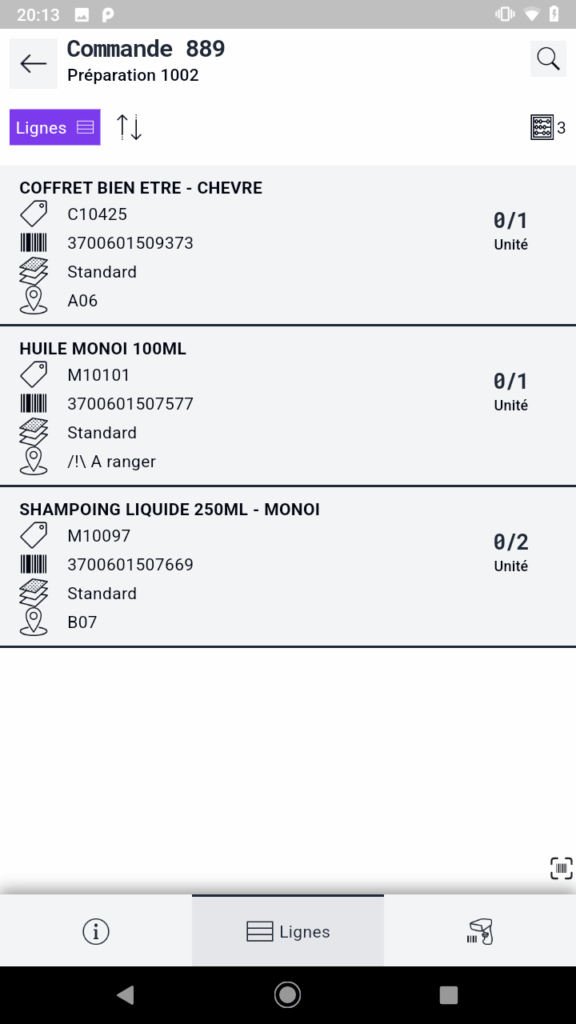 20:13

Commande 889
Préparation 1002

Lignes

3

COFFRET BIEN ETRE - CHEVRE
C10425
3700601509373
Standard
A06
0/1
Unité

HUILE MONOI 100ML
M10101
3700601507577
Standard
/!\ A ranger
0/1
Unité

SHAMPOING LIQUIDE 250ML - MONOI
M10097
3700601507669
Standard
B07
0/2
Unité

Lignes